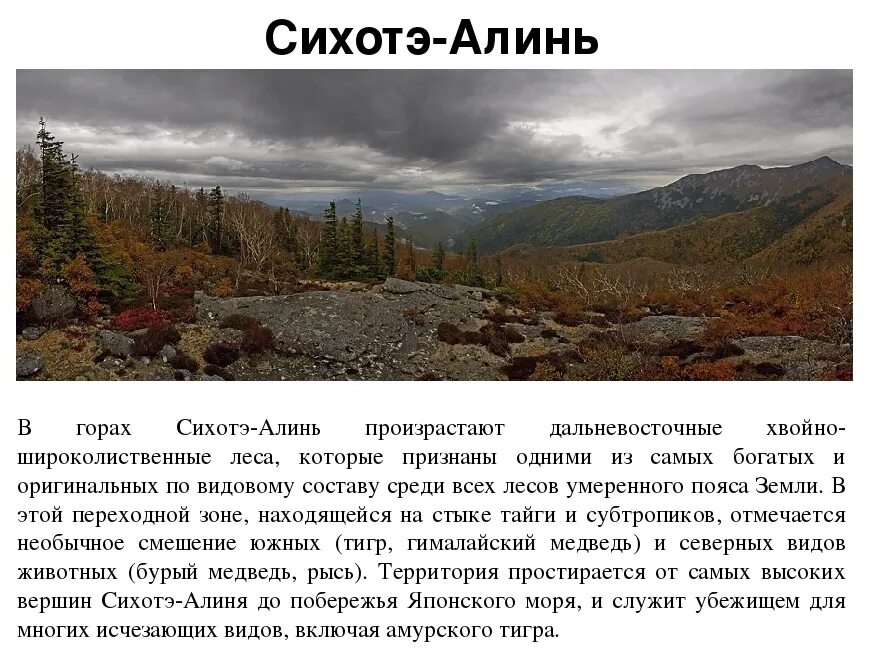 Сихотэ-Алинь

В горах Сихотэ-Алинь произрастают дальневосточные хвойно-широколиственные леса, которые признаны одними из самых богатых и оригинальных по видовому составу среди всех лесов умеренного пояса Земли. В этой переходной зоне, находящейся на стыке тайги и субтропиков, отмечается необычное смешение южных (тигр, гималайский медведь) и северных видов животных (бурый медведь, рысь). Территория простирается от самых высоких вершин Сихотэ-Алиня до побережья Японского моря, и служит убежищем для многих исчезающих видов, включая амурского тигра.